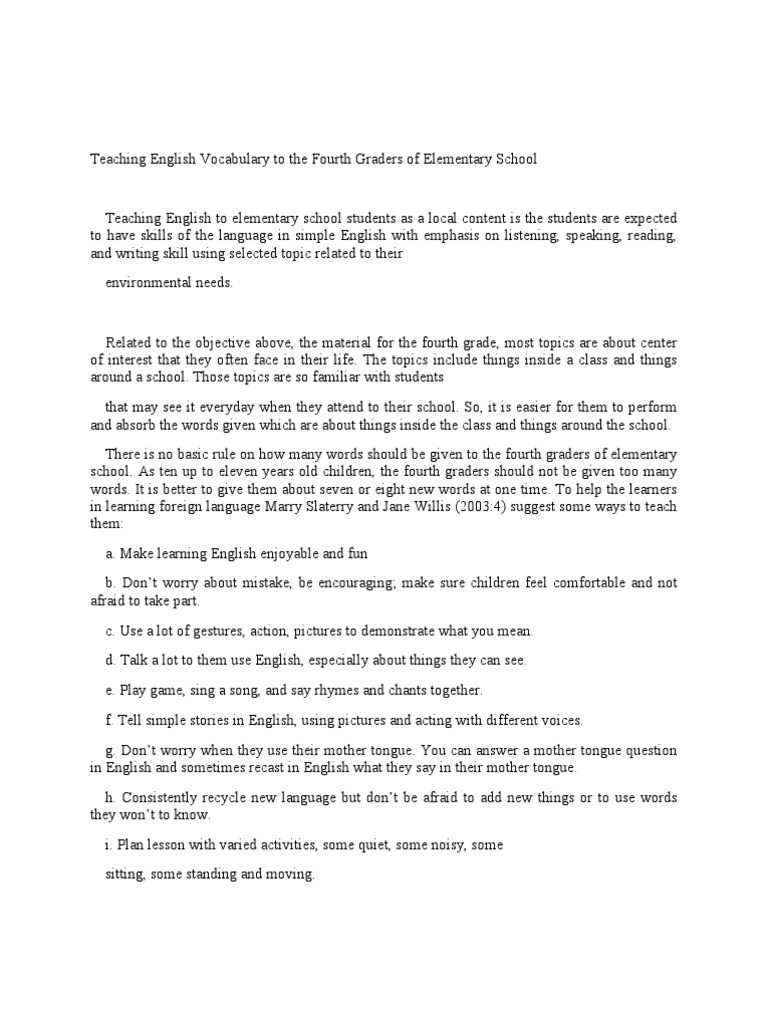 Teaching English Vocabulary to the Fourth Graders of Elementary School

Teaching English to elementary school students as a local content is the students are expected to have skills of the language in simple English with emphasis on listening, speaking, reading, and writing skill using selected topic related to their

environmental needs.

Related to the objective above, the material for the fourth grade, most topics are about center of interest that they often face in their life. The topics include things inside a class and things around a school. Those topics are so familiar with students

that may see it everyday when they attend to their school. So, it is easier for them to perform and absorb the words given which are about things inside the class and things around the school.

There is no basic rule on how many words should be given to the fourth graders of elementary school. As ten up to eleven years old children, the fourth graders should not be given too many words. It is better to give them about seven or eight new words at one time. To help the learners in learning foreign language Marry Slaterry and Jane Willis (2003:4) suggest some ways to teach them:

a. Make learning English enjoyable and fun

b. Don't worry about mistake, be encouraging; make sure children feel comfortable and not afraid to take part.

c. Use a lot of gestures, action, pictures to demonstrate what you mean.

d. Talk a lot to them use English, especially about things they can see.

e. Play game, sing a song, and say rhymes and chants together.

f. Tell simple stories in English, using pictures and acting with different voices.

g. Don't worry when they use their mother tongue. You can answer a mother tongue question in English and sometimes recast in English what they say in their mother tongue.

h. Consistently recycle new language but don't be afraid to add new things or to use words they won't to know.

i. Plan lesson with varied activities, some quiet, some noisy, some

sitting, some standing and moving.